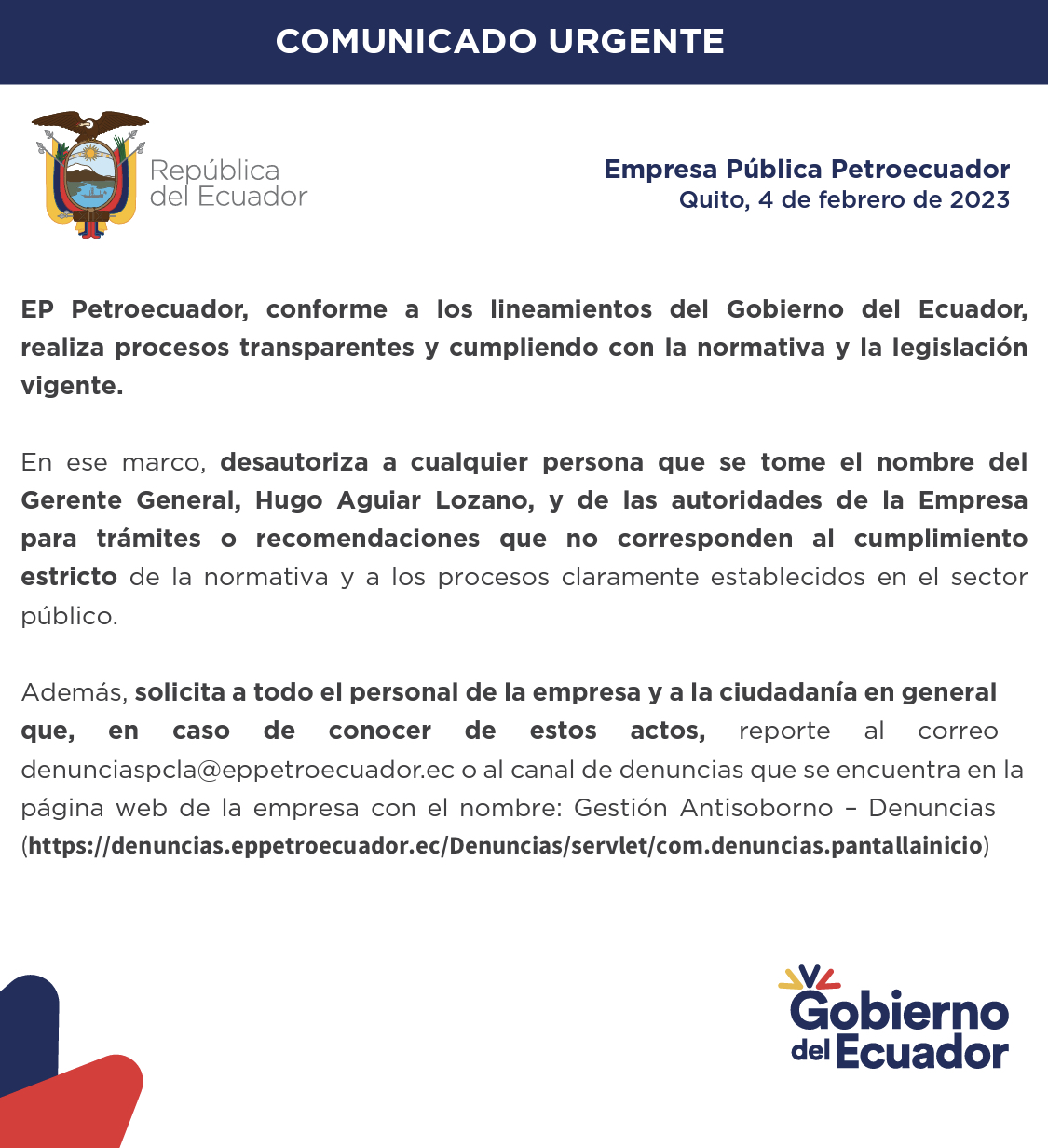 COMUNICADO URGENTE

República del Ecuador

Empresa Pública Petroecuador
Quito, 4 de febrero de 2023

EP Petroecuador, conforme a los lineamientos del Gobierno del Ecuador, realiza procesos transparentes y cumpliendo con la normativa y la legislación vigente.

En ese marco, desautoriza a cualquier persona que se tome el nombre del Gerente General, Hugo Aguiar Lozano, y de las autoridades de la Empresa para trámites o recomendaciones que no corresponden al cumplimiento estricto de la normativa y a los procesos claramente establecidos en el sector público.

Además, solicita a todo el personal de la empresa y a la ciudadanía en general que, en caso de conocer de estos actos, reporte al correo denunciaspcla@eppetroecuador.ec o al canal de denuncias que se encuentra en la página web de la empresa con el nombre: Gestión Antisoborno – Denuncias (https://denuncias.eppetroecuador.ec/Denuncias/servlet/com.denuncias.pantallainicio)

Gobierno del Ecuador